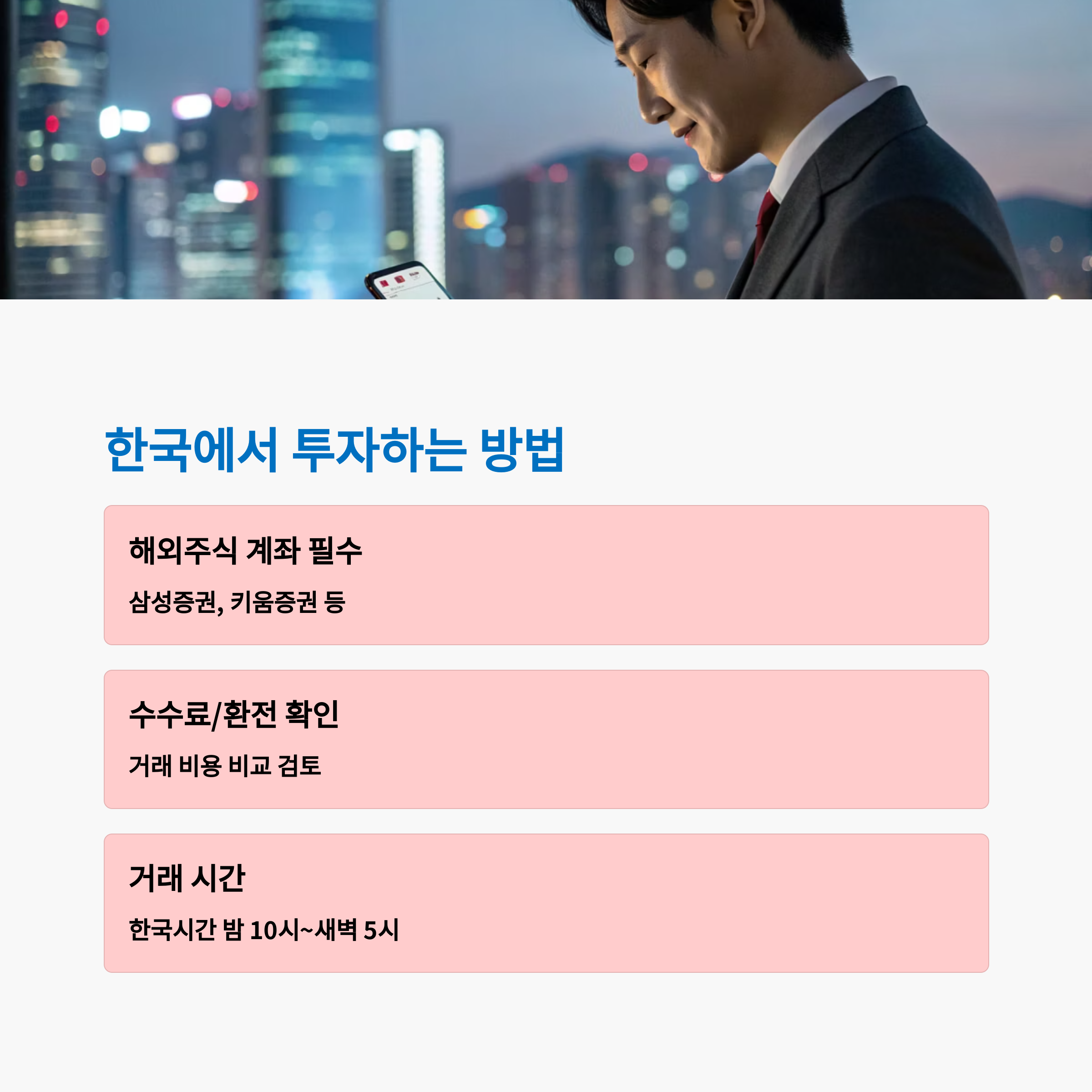 한국에서 투자하는 방법

해외주식 계좌 필수

삼성증권, 키움증권 등

수수료/환전 확인

거래 비용 비교 검토

거래 시간

한국시간 밤 10시~새벽 5시